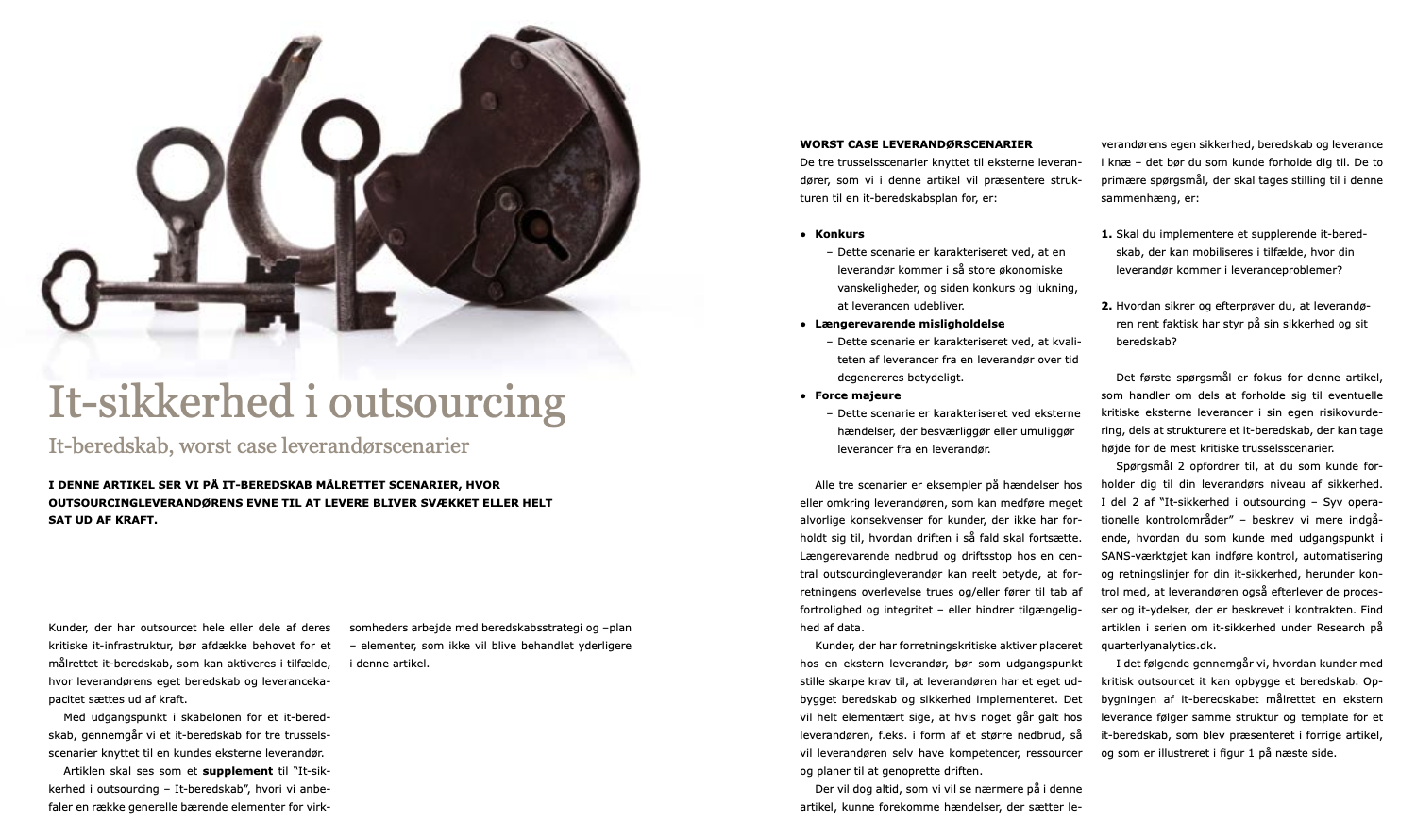 It-sikkerhed i outsourcing

It-beredskab, worst case leverandørscenarier

I DENNE ARTIKEL SER VI PÅ IT-BEREDSKAB MÅLRETTET SCENARIER, HVOR OUTSOURCINGLEVERANDØRENS EVNE TIL AT LEVERE BLIVER SVÆKKET ELLER HELT SAT UD AF KRAFT.

Kunder, der har outsourcet hele eller dele af deres kritiske it-infrastruktur, bør afdække behovet for et målrettet it-beredskab, som kan aktiveres i tilfælde, hvor leverandørens eget beredskab og leverancekapacitet sættes ud af kraft.

Med udgangspunkt i skabelonen for et it-beredskab, gennemgår vi et it-beredskab for tre trusselsscenarier knyttet til en kundes eksterne leverandør.

Artiklen skal ses som et **supplement** til "It-sikkerhed i outsourcing – It-beredskab", hvori vi anbefaler en række generelle bærende elementer for virksomheders arbejde med beredskabsstrategi og –plan – elementer, som ikke vil blive behandlet yderligere i denne artikel.

**WORST CASE LEVERANDØRSCENARIER**
De tre trusselsscenarier knyttet til eksterne leverandører, som vi i denne artikel vil præsentere strukturen til en it-beredskabsplan for, er:

• **Konkurs**
– Dette scenarie er karakteriseret ved, at en leverandør kommer i så store økonomiske vanskeligheder, og siden konkurs og lukning, at leverancen udebliver.
• **Længerevarende misligholdelse**
– Dette scenarie er karakteriseret ved, at kvaliteten af leverancer fra en leverandør over tid degenereres betydeligt.
• **Force majeure**
– Dette scenarie er karakteriseret ved eksterne hændelser, der besværliggør eller umuliggør leverancer fra en leverandør.

Alle tre scenarier er eksempler på hændelser hos eller omkring leverandøren, som kan medføre meget alvorlige konsekvenser for kunder, der ikke har forholdt sig til, hvordan driften i så fald skal fortsætte. Længerevarende nedbrud og driftsstop hos en central outsourcingleverandør kan reelt betyde, at forretningens overlevelse trues og/eller fører til tab af fortrolighed og integritet – eller hindrer tilgængelighed af data.

Kunder, der har forretningskritiske aktiver placeret hos en ekstern leverandør, bør som udgangspunkt stille skarpe krav til, at leverandøren har et eget udbygget beredskab og sikkerhed implementeret. Det vil helt elementært sige, at hvis noget går galt hos leverandøren, f.eks. i form af et større nedbrud, så vil leverandøren selv have kompetencer, ressourcer og planer til at genoprette driften.

Der vil dog altid, som vi vil se nærmere på i denne artikel, kunne forekomme hændelser, der sætter leverandørens egen sikkerhed, beredskab og leverance i knæ – det bør du som kunde forholde dig til. De to primære spørgsmål, der skal tages stilling til i denne sammenhæng, er:

**1.** Skal du implementere et supplerende it-beredskab, der kan mobiliseres i tilfælde, hvor din leverandør kommer i leveranceproblemer?

**2.** Hvordan sikrer og efterprøver du, at leverandøren rent faktisk har styr på sin sikkerhed og sit beredskab?

Det første spørgsmål er fokus for denne artikel, som handler om dels at forholde sig til eventuelle kritiske eksterne leverancer i sin egen risikovurdering, dels at strukturere et it-beredskab, der kan tage højde for de mest kritiske trusselsscenarier.

Spørgsmål 2 opfordrer til, at du som kunde forholder dig til din leverandørs niveau af sikkerhed. I del 2 af "It-sikkerhed i outsourcing – Syv operationelle kontrolområder" – beskrev vi mere indgående, hvordan du som kunde med udgangspunkt i SANS-værktøjet kan indføre kontrol, automatisering og retningslinjer for din it-sikkerhed, herunder kontrol med, at leverandøren også efterlever de processer og it-ydelser, der er beskrevet i kontrakten. Find artiklen i serien om it-sikkerhed under Research på quarterlyanalytics.dk.

I det følgende gennemgår vi, hvordan kunder med kritisk outsourcet it kan opbygge et beredskab. Opbygningen af it-beredskabet målrettet en ekstern leverance følger samme struktur og template for et it-beredskab, som blev præsenteret i forrige artikel, og som er illustreret i figur 1 på næste side.